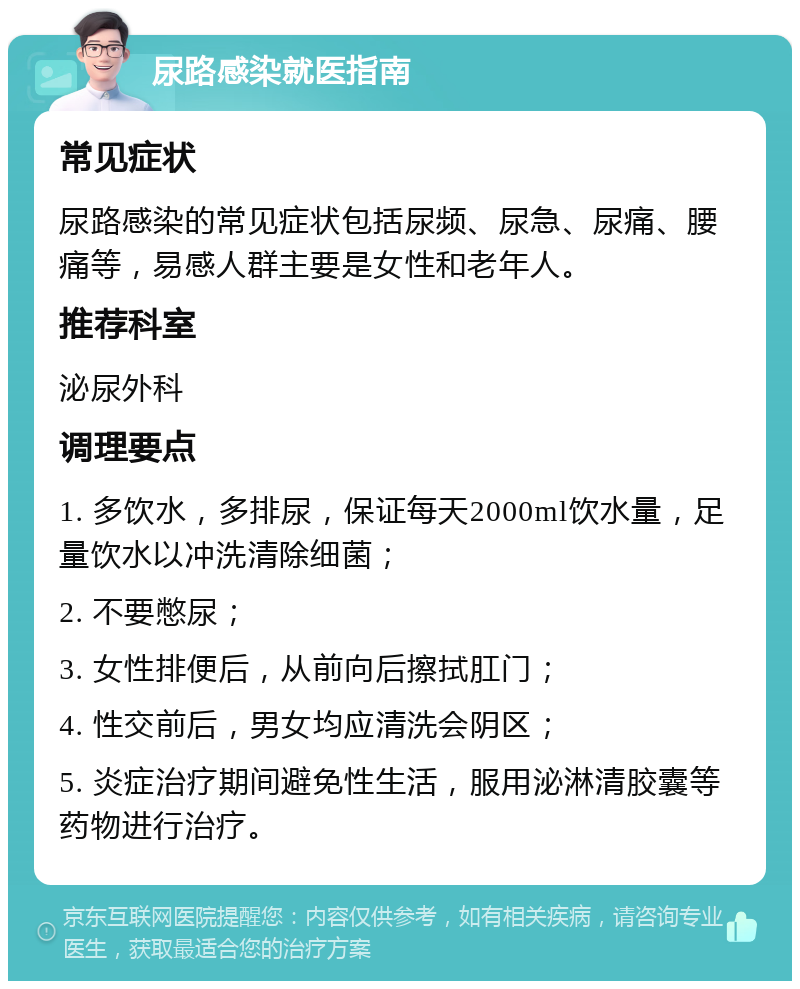 尿路感染就医指南

常见症状

尿路感染的常见症状包括尿频、尿急、尿痛、腰痛等，易感人群主要是女性和老年人。

推荐科室

泌尿外科

调理要点

1. 多饮水，多排尿，保证每天2000ml饮水量，足量饮水以冲洗清除细菌；

2. 不要憋尿；

3. 女性排便后，从前向后擦拭肛门；

4. 性交前后，男女均应清洗会阴区；

5. 炎症治疗期间避免性生活，服用泌淋清胶囊等药物进行治疗。

京东互联网医院提醒您：内容仅供参考，如有相关疾病，请咨询专业医生，获取最适合您的治疗方案